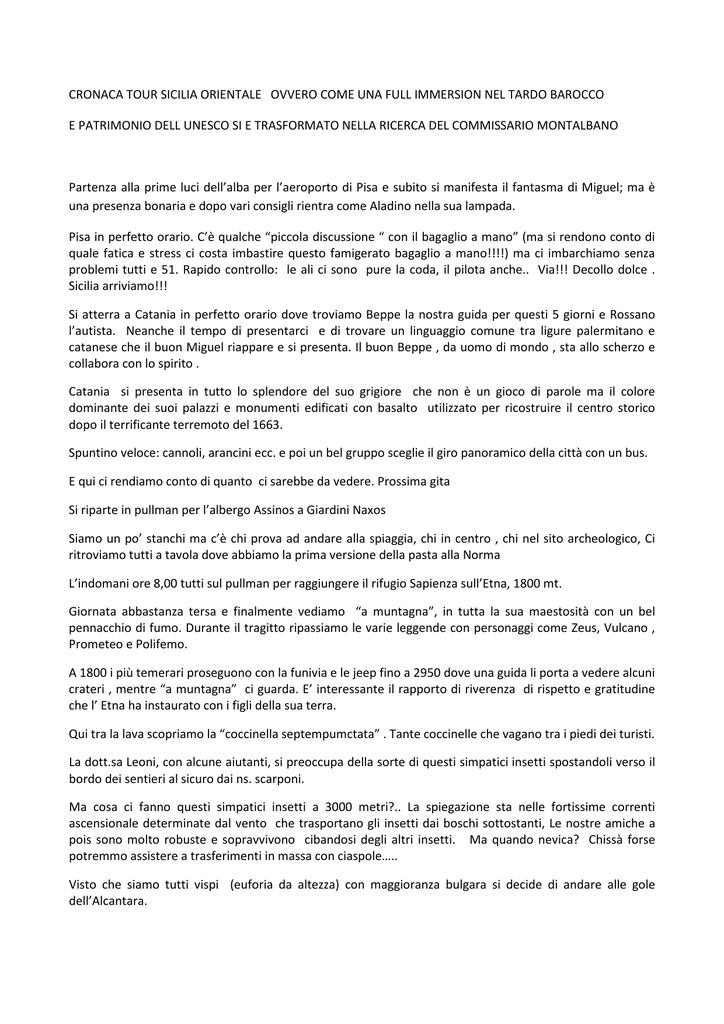 CRONACA TOUR SICILIA ORIENTALE OVVERO COME UNA FULL IMMERSION NEL TARDO BAROCCO

E PATRIMONIO DELL UNESCO SI E TRASFORMATO NELLA RICERCA DEL COMMISSARIO MONTALBANO

Partenza alla prime luci dell'alba per l'aeroporto di Pisa e subito si manifesta il fantasma di Miguel; ma è una presenza bonaria e dopo vari consigli rientra come Aladino nella sua lampada.

Pisa in perfetto orario. C'è qualche "piccola discussione " con il bagaglio a mano" (ma si rendono conto di quale fatica e stress ci costa imbastire questo famigerato bagaglio a mano!!!!) ma ci imbarchiamo senza problemi tutti e 51. Rapido controllo: le ali ci sono pure la coda, il pilota anche.. Via!!! Decollo dolce . Sicilia arriviamo!!!

Si atterra a Catania in perfetto orario dove troviamo Beppe la nostra guida per questi 5 giorni e Rossano l'autista. Neanche il tempo di presentarci e di trovare un linguaggio comune tra ligure palermitano e catanese che il buon Miguel riappare e si presenta. Il buon Beppe , da uomo di mondo , sta allo scherzo e collabora con lo spirito .

Catania si presenta in tutto lo splendore del suo grigiore che non è un gioco di parole ma il colore dominante dei suoi palazzi e monumenti edificati con basalto utilizzato per ricostruire il centro storico dopo il terrificante terremoto del 1663.

Spuntino veloce: cannoli, arancini ecc. e poi un bel gruppo sceglie il giro panoramico della città con un bus.

E qui ci rendiamo conto di quanto ci sarebbe da vedere. Prossima gita

Si riparte in pullman per l'albergo Assinos a Giardini Naxos

Siamo un po' stanchi ma c'è chi prova ad andare alla spiaggia, chi in centro , chi nel sito archeologico, Ci ritroviamo tutti a tavola dove abbiamo la prima versione della pasta alla Norma

L'indomani ore 8,00 tutti sul pullman per raggiungere il rifugio Sapienza sull'Etna, 1800 mt.

Giornata abbastanza tersa e finalmente vediamo "a muntagna", in tutta la sua maestosità con un bel pennacchio di fumo. Durante il tragitto ripassiamo le varie leggende con personaggi come Zeus, Vulcano , Prometeo e Polifemo.

A 1800 i più temerari proseguono con la funivia e le jeep fino a 2950 dove una guida li porta a vedere alcuni crateri , mentre "a muntagna" ci guarda. E' interessante il rapporto di riverenza di rispetto e gratitudine che l' Etna ha instaurato con i figli della sua terra.

Qui tra la lava scopriamo la "coccinella septempumctata" . Tante coccinelle che vagano tra i piedi dei turisti.

La dott.sa Leoni, con alcune aiutanti, si preoccupa della sorte di questi simpatici insetti spostandoli verso il bordo dei sentieri al sicuro dai ns. scarponi.

Ma cosa ci fanno questi simpatici insetti a 3000 metri?.. La spiegazione sta nelle fortissime correnti ascensionale determinate dal vento che trasportano gli insetti dai boschi sottostanti, Le nostre amiche a pois sono molto robuste e sopravvivono cibandosi degli altri insetti. Ma quando nevica? Chissà forse potremmo assistere a trasferimenti in massa con ciaspole…..

Visto che siamo tutti vispi (euforia da altezza) con maggioranza bulgara si decide di andare alle gole dell'Alcantara.